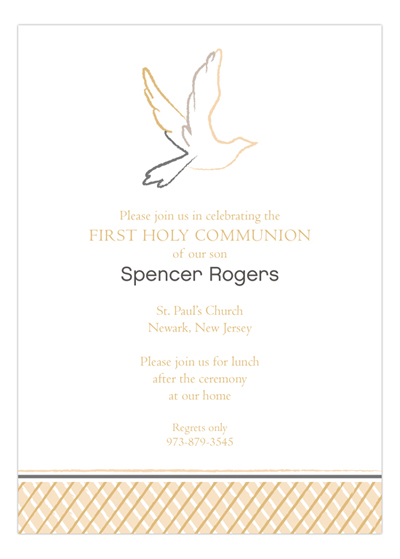 Please join us in celebrating the
FIRST HOLY COMMUNION
of our son
Spencer Rogers

St. Paul's Church
Newark, New Jersey

Please join us for lunch
after the ceremony
at our home

Regrets only
973-879-3545